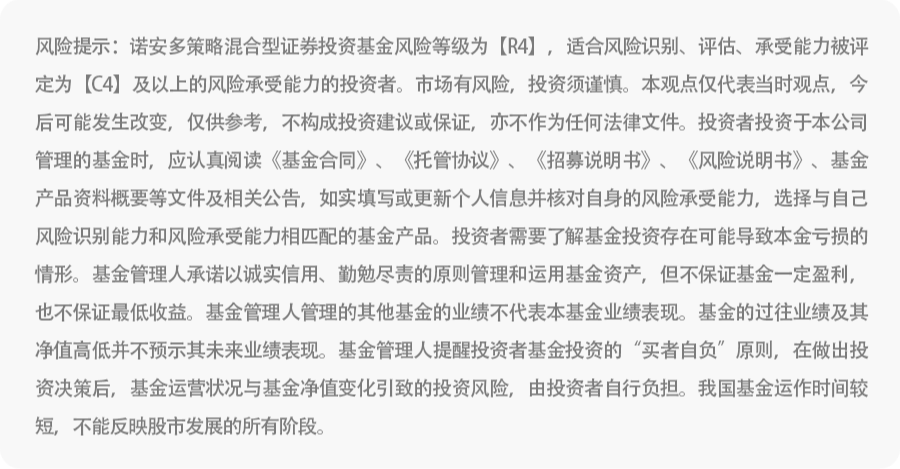 风险提示：诺安多策略混合型证券投资基金风险等级为【R4】，适合风险识别、评估、承受能力被评定为【C4】及以上的风险承受能力的投资者。市场有风险，投资须谨慎。本观点仅代表当时观点，今后可能发生改变，仅供参考，不构成投资建议或保证，亦不作为任何法律文件。投资者投资于本公司管理的基金时，应认真阅读《基金合同》、《托管协议》、《招募说明书》、《风险说明书》、基金产品资料概要等文件及相关公告，如实填写或更新个人信息并核对自身的风险承受能力，选择与自己风险识别能力和风险承受能力相匹配的基金产品。投资者需要了解基金投资存在可能导致本金亏损的情形。基金管理人承诺以诚实信用、勤勉尽责的原则管理和运用基金资产，但不保证基金一定盈利，也不保证最低收益。基金管理人管理的其他基金的业绩不代表本基金业绩表现。基金的过往业绩及其净值高低并不预示其未来业绩表现。基金管理人提醒投资者基金投资的“买者自负”原则，在做出投资决策后，基金运营状况与基金净值变化引致的投资风险，由投资者自行负担。我国基金运作时间较短，不能反映股市发展的所有阶段。